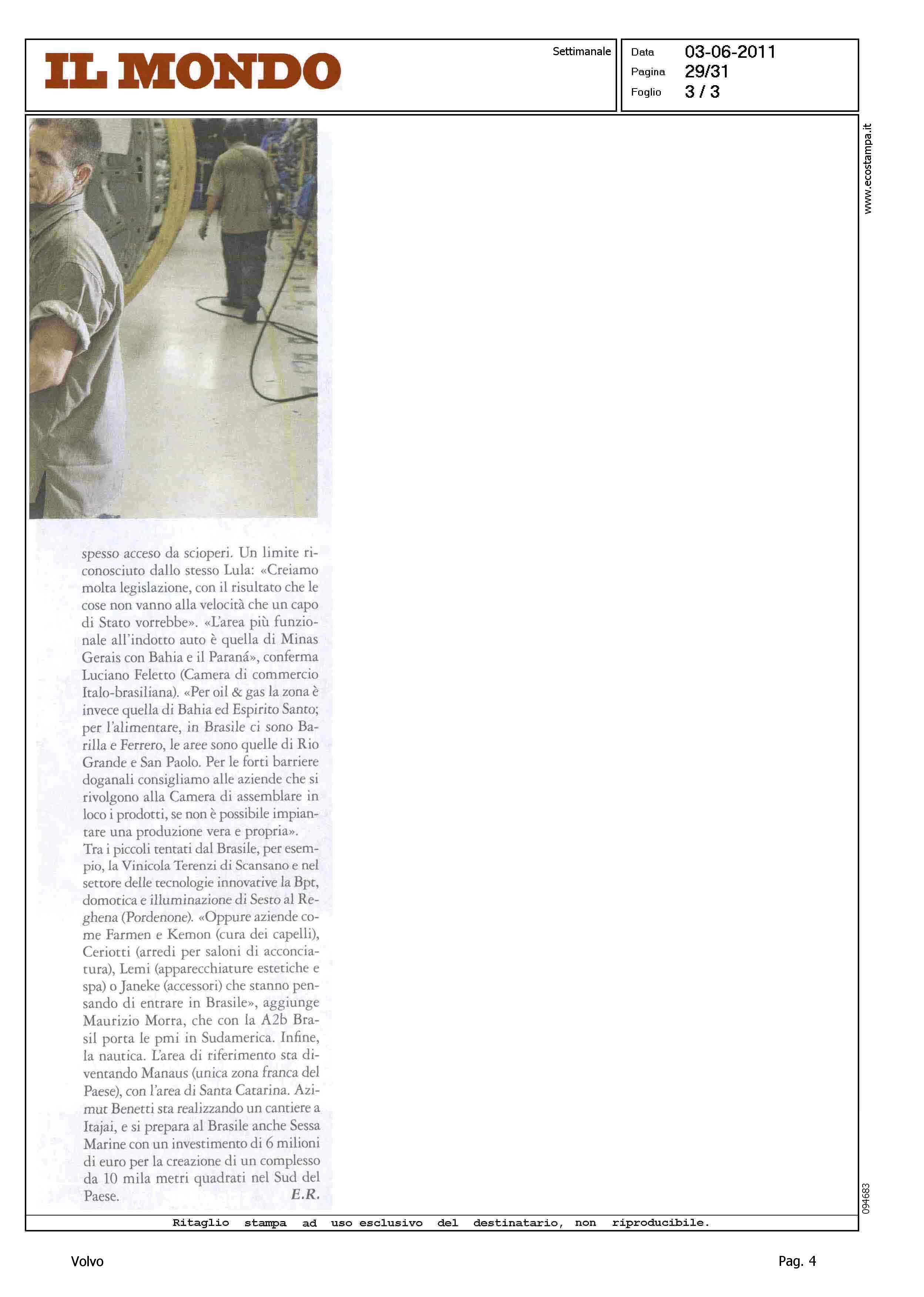 IL MONDO

Settimanale

Data 03-06-2011
Pagina 29/31
Foglio 3 / 3

www.ecostampa.it

spesso acceso da scioperi. Un limite riconosciuto dallo stesso Lula: «Creiamo molta legislazione, con il risultato che le cose non vanno alla velocità che un capo di Stato vorrebbe». «L'area più funzionale all'indotto auto è quella di Minas Gerais con Bahia e il Paraná», conferma Luciano Feletto (Camera di commercio Italo-brasiliana). «Per oil & gas la zona è invece quella di Bahia ed Espirito Santo; per l'alimentare, in Brasile ci sono Barilla e Ferrero, le aree sono quelle di Rio Grande e San Paolo. Per le forti barriere doganali consigliamo alle aziende che si rivolgono alla Camera di assemblare in loco i prodotti, se non è possibile impiantare una produzione vera e propria».
Tra i piccoli tentati dal Brasile, per esempio, la Vinicola Terenzi di Scansano e nel settore delle tecnologie innovative la Bpt, domotica e illuminazione di Sesto al Reghena (Pordenone). «Oppure aziende come Farmen e Kemon (cura dei capelli), Ceriotti (arredi per saloni di acconciatura), Lemi (apparecchiature estetiche e spa) o Janeke (accessori) che stanno pensando di entrare in Brasile», aggiunge Maurizio Morra, che con la A2b Brasil porta le pmi in Sudamerica. Infine, la nautica. L'area di riferimento sta diventando Manaus (unica zona franca del Paese), con l'area di Santa Catarina. Azimut Benetti sta realizzando un cantiere a Itajai, e si prepara al Brasile anche Sessa Marine con un investimento di 6 milioni di euro per la creazione di un complesso da 10 mila metri quadrati nel Sud del Paese. E.R.

094683

Ritaglio stampa ad uso esclusivo del destinatario, non riproducibile.

Volvo

Pag. 4